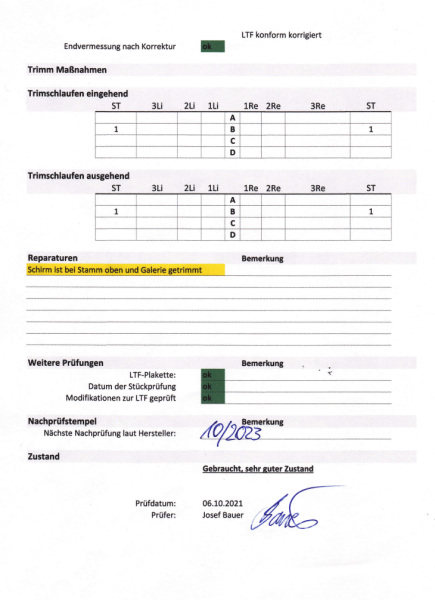 LTF konform korrigiert

Endvermessung nach Korrektur ok

Trimm Maßnahmen

Trimschlaufen eingehend

| ST | 3Li | 2Li | 1Li | | 1Re | 2Re | 3Re | ST |
|---|---|---|---|---|---|---|---|---|
| | | | | A | | | | |
| 1 | | | | B | | | | 1 |
| | | | | C | | | | |
| | | | | D | | | | |

Trimschlaufen ausgehend

| ST | 3Li | 2Li | 1Li | | 1Re | 2Re | 3Re | ST |
|---|---|---|---|---|---|---|---|---|
| | | | | A | | | | |
| 1 | | | | B | | | | 1 |
| | | | | C | | | | |
| | | | | D | | | | |

Reparaturen Bemerkung

Schirm ist bei Stamm oben und Galerie getrimmt

Weitere Prüfungen Bemerkung

LTF-Plakette: ok

Datum der Stückprüfung ok

Modifikationen zur LTF geprüft ok

Nachprüfstempel Bemerkung

Nächste Nachprüfung laut Hersteller: 10/2023

Zustand

Gebraucht, sehr guter Zustand

Prüfdatum: 06.10.2021

Prüfer: Josef Bauer

Bauer